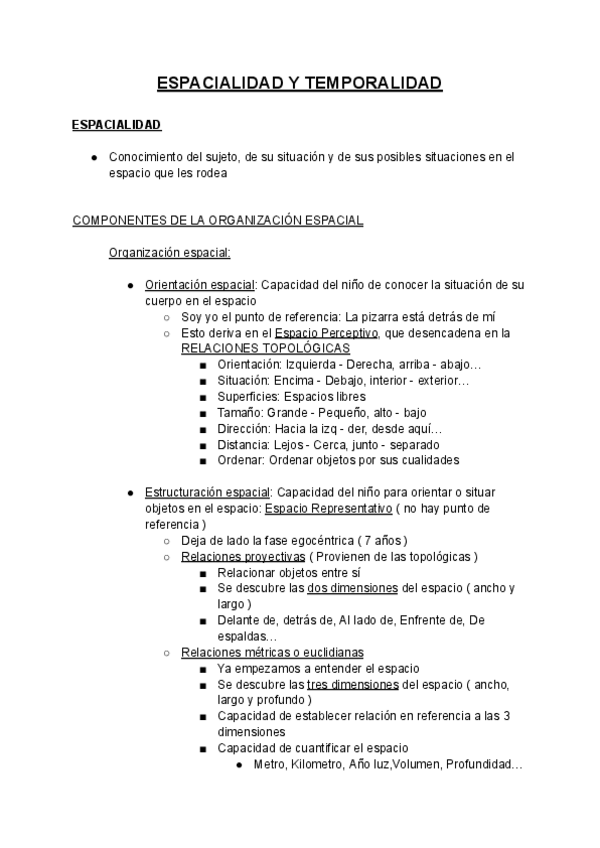 ESPACIALIDAD Y TEMPORALIDAD

ESPACIALIDAD

- Conocimiento del sujeto, de su situación y de sus posibles situaciones en el espacio que les rodea

COMPONENTES DE LA ORGANIZACIÓN ESPACIAL

Organización espacial:

- Orientación espacial: Capacidad del niño de conocer la situación de su cuerpo en el espacio
  - Soy yo el punto de referencia: La pizarra está detrás de mí
  - Esto deriva en el Espacio Perceptivo, que desencadena en la RELACIONES TOPOLÓGICAS
    - Orientación: Izquierda - Derecha, arriba - abajo…
    - Situación: Encima - Debajo, interior - exterior…
    - Superficies: Espacios libres
    - Tamaño: Grande - Pequeño, alto - bajo
    - Dirección: Hacia la izq - der, desde aquí…
    - Distancia: Lejos - Cerca, junto - separado
    - Ordenar: Ordenar objetos por sus cualidades

- Estructuración espacial: Capacidad del niño para orientar o situar objetos en el espacio: Espacio Representativo ( no hay punto de referencia )
  - Deja de lado la fase egocéntrica ( 7 años )
  - Relaciones proyectivas ( Provienen de las topológicas )
    - Relacionar objetos entre sí
    - Se descubre las dos dimensiones del espacio ( ancho y largo )
    - Delante de, detrás de, Al lado de, Enfrente de, De espaldas…
  - Relaciones métricas o euclidianas
    - Ya empezamos a entender el espacio
    - Se descubre las tres dimensiones del espacio ( ancho, largo y profundo )
    - Capacidad de establecer relación en referencia a las 3 dimensiones
    - Capacidad de cuantificar el espacio
      - Metro, Kilometro, Año luz,Volumen, Profundidad…